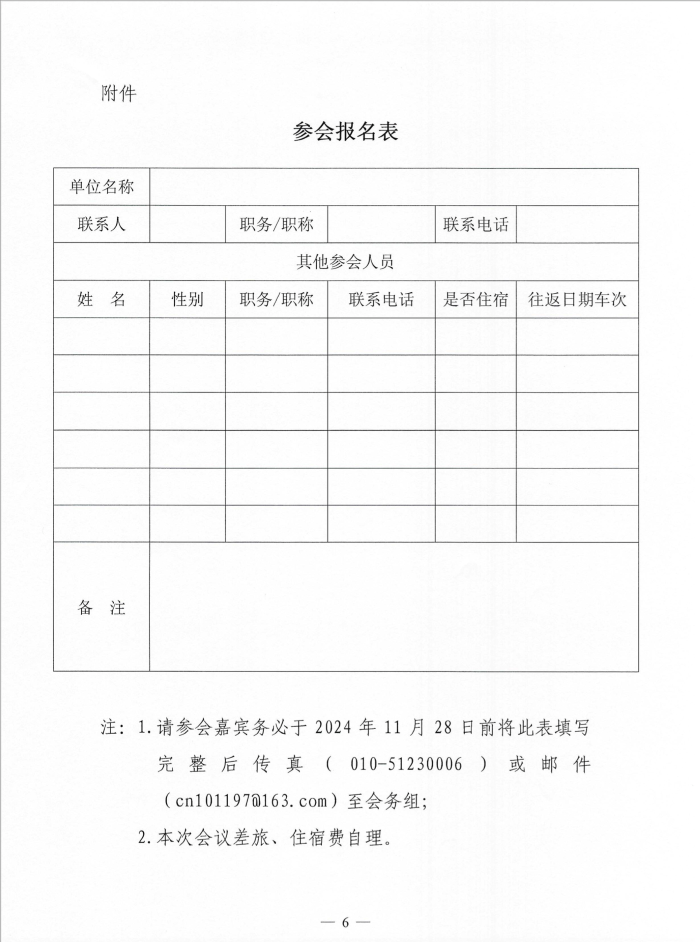 附件

参会报名表

| 单位名称 | | | | | |
|---|---|---|---|---|---|
| 联系人 | | 职务/职称 | | 联系电话 | |
| 其他参会人员 | | | | | |
| 姓　名 | 性别 | 职务/职称 | 联系电话 | 是否住宿 | 往返日期车次 |
| | | | | | |
| | | | | | |
| | | | | | |
| | | | | | |
| | | | | | |
| | | | | | |
| 备　注 | | | | | |

注：1.请参会嘉宾务必于 2024 年 11 月 28 日前将此表填写完整后传真（010-51230006）或邮件（cn101197@163.com）至会务组；

2.本次会议差旅、住宿费自理。

— 6 —